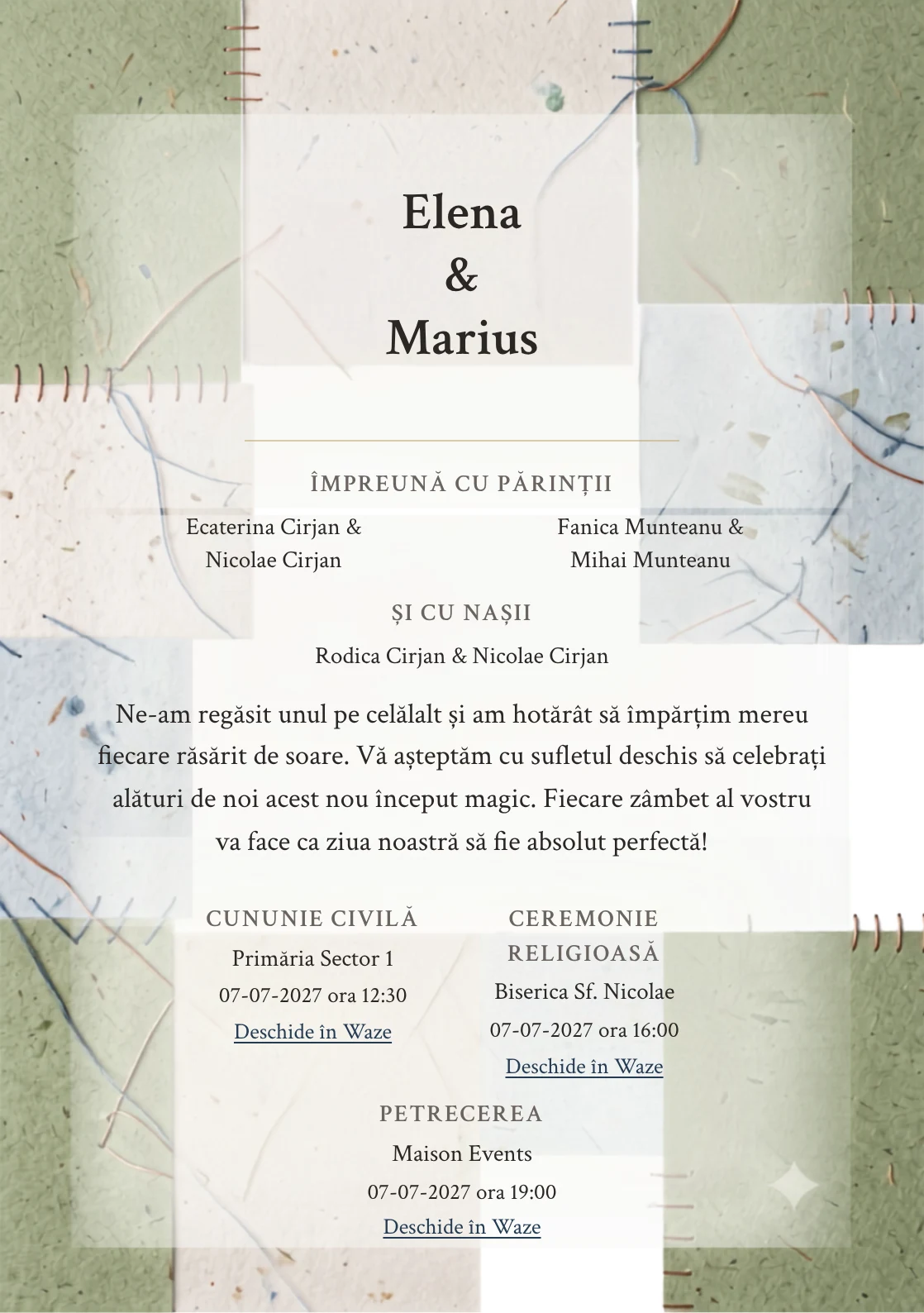 Elena
&
Marius

ÎMPREUNĂ CU PĂRINȚII

Ecaterina Cirjan & Nicolae Cirjan

Fanica Munteanu & Mihai Munteanu

ȘI CU NAȘII

Rodica Cirjan & Nicolae Cirjan

Ne-am regăsit unul pe celălalt și am hotărât să împărțim mereu fiecare răsărit de soare. Vă așteptăm cu sufletul deschis să celebrați alături de noi acest nou început magic. Fiecare zâmbet al vostru va face ca ziua noastră să fie absolut perfectă!

CUNUNIE CIVILĂ
Primăria Sector 1
07-07-2027 ora 12:30
Deschide în Waze

CEREMONIE RELIGIOASĂ
Biserica Sf. Nicolae
07-07-2027 ora 16:00
Deschide în Waze

PETRECEREA
Maison Events
07-07-2027 ora 19:00
Deschide în Waze